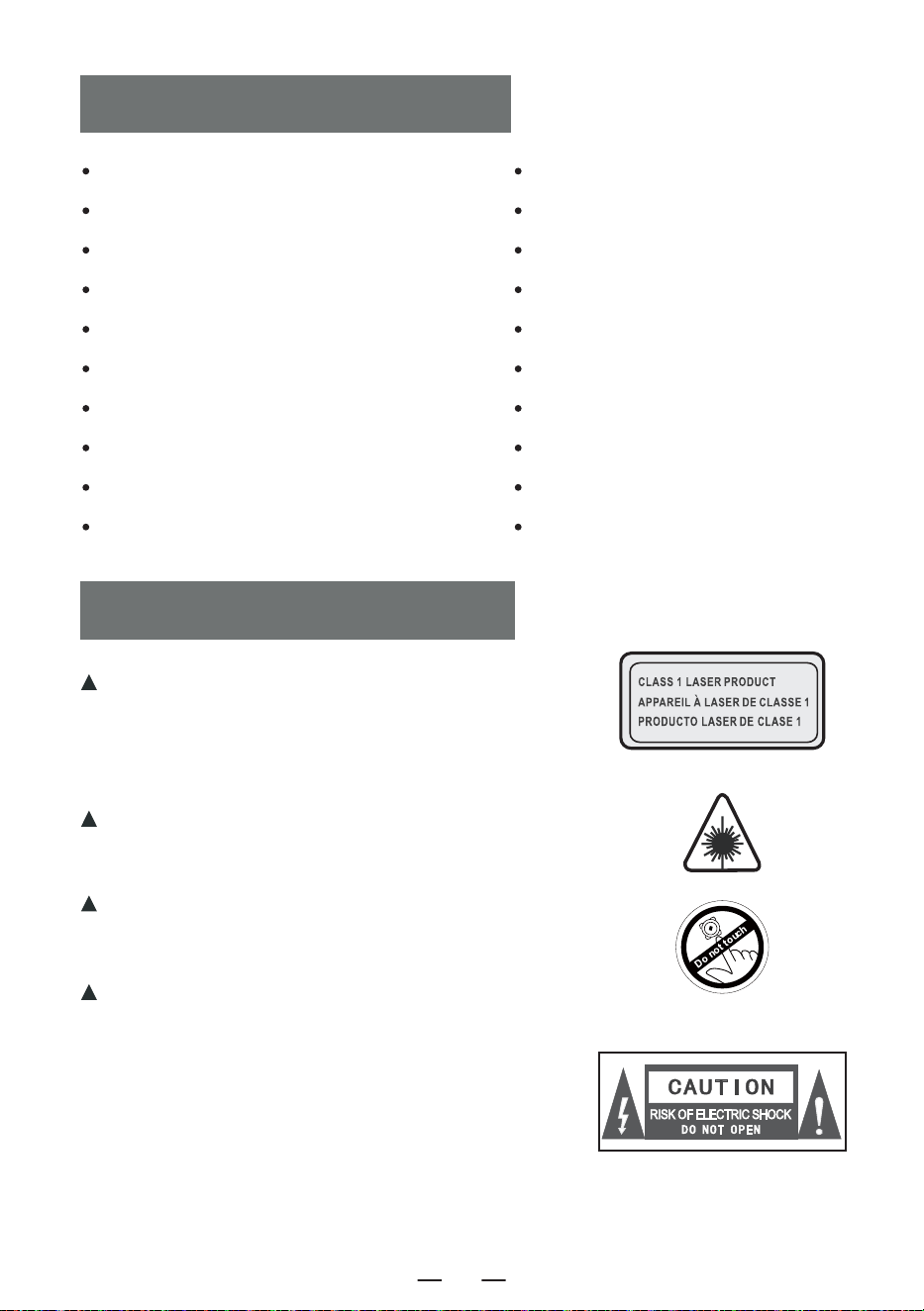 CLASS 1 LASER PRODUCT
APPAREIL À LASER DE CLASSE 1
PRODUCTO LASER DE CLASE 1

Do not touch

CAUTION
RISK OF ELECTRIC SHOCK
DO NOT OPEN